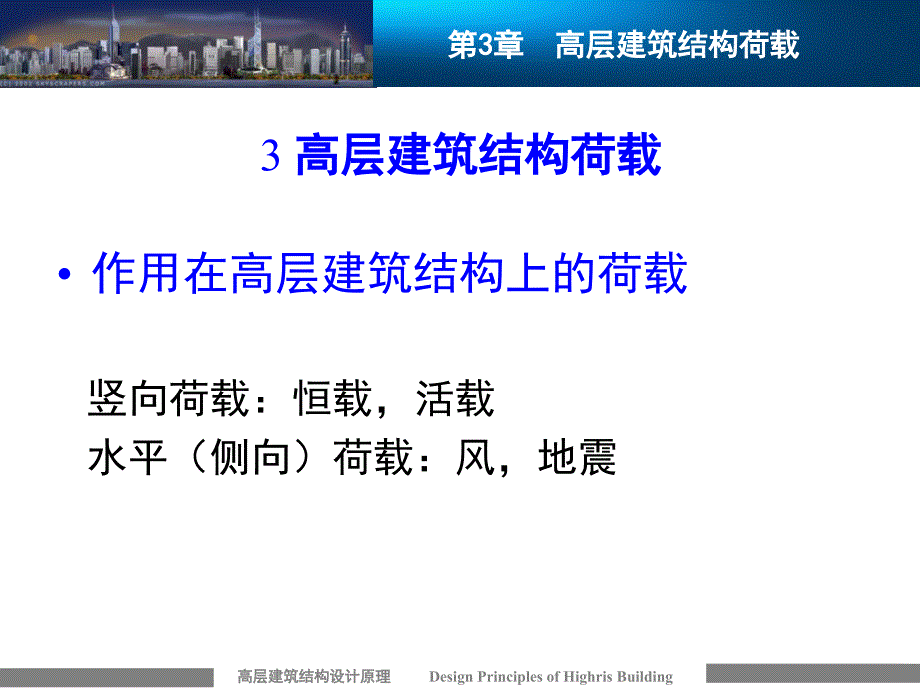 第3章　高层建筑结构荷载

3 高层建筑结构荷载

• 作用在高层建筑结构上的荷载

竖向荷载：恒载，活载
水平（侧向）荷载：风，地震

高层建筑结构设计原理　Design Principles of Highris Building